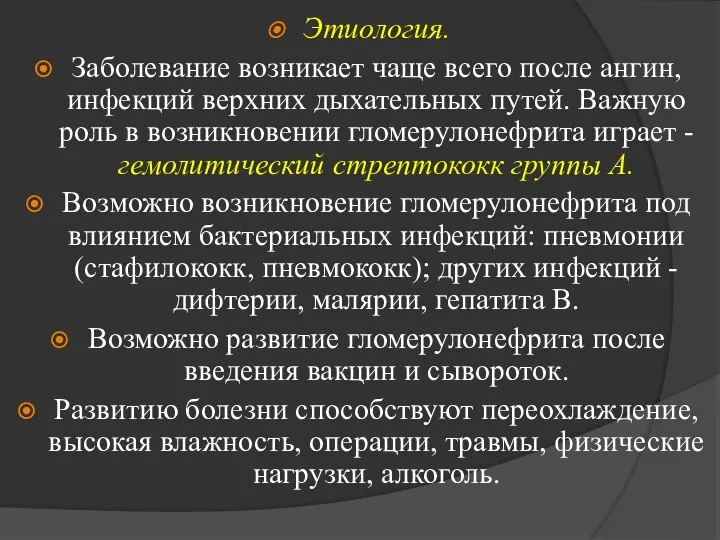 Этиология.

Заболевание возникает чаще всего после ангин, инфекций верхних дыхательных путей. Важную роль в возникновении гломерулонефрита играет - гемолитический стрептококк группы А.

Возможно возникновение гломерулонефрита под влиянием бактериальных инфекций: пневмонии (стафилококк, пневмококк); других инфекций - дифтерии, малярии, гепатита В.

Возможно развитие гломерулонефрита после введения вакцин и сывороток.

Развитию болезни способствуют переохлаждение, высокая влажность, операции, травмы, физические нагрузки, алкоголь.